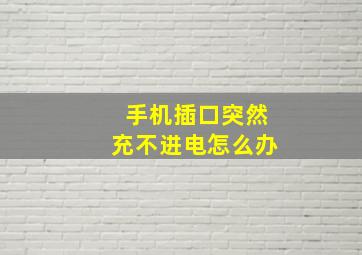 手机插口突然
充不进电怎么办